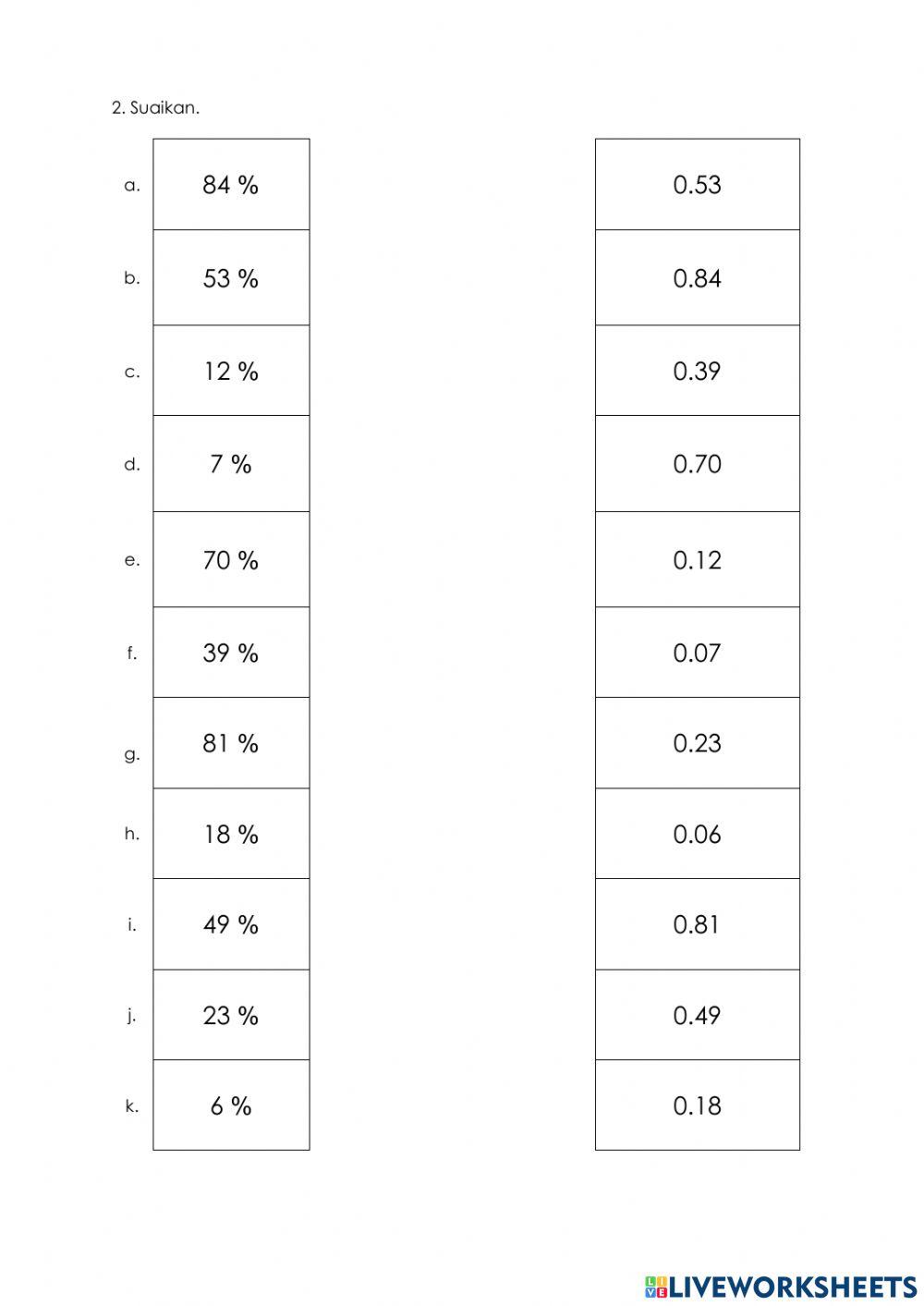 2. Suaikan.

a. 84 %
b. 53 %
c. 12 %
d. 7 %
e. 70 %
f. 39 %
g. 81 %
h. 18 %
i. 49 %
j. 23 %
k. 6 %

0.53
0.84
0.39
0.70
0.12
0.07
0.23
0.06
0.81
0.49
0.18

LIVEWORKSHEETS